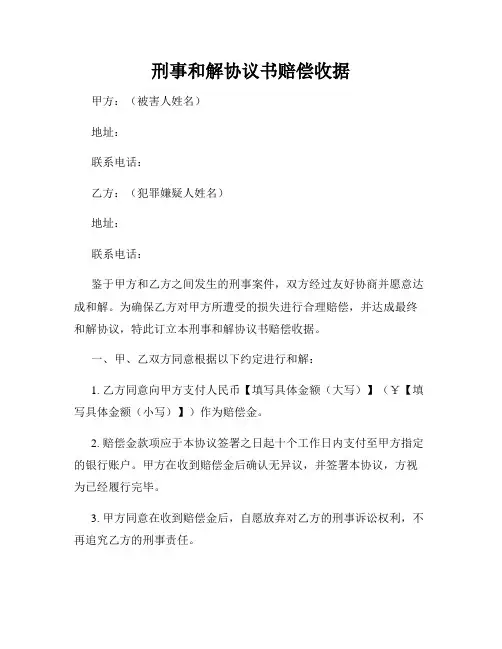 刑事和解协议书赔偿收据

甲方：（被害人姓名）

地址：

联系电话：

乙方：（犯罪嫌疑人姓名）

地址：

联系电话：

鉴于甲方和乙方之间发生的刑事案件，双方经过友好协商并愿意达成和解。为确保乙方对甲方所遭受的损失进行合理赔偿，并达成最终和解协议，特此订立本刑事和解协议书赔偿收据。

一、甲、乙双方同意根据以下约定进行和解：

1. 乙方同意向甲方支付人民币【填写具体金额（大写）】（¥【填写具体金额（小写）】）作为赔偿金。

2. 赔偿金款项应于本协议签署之日起十个工作日内支付至甲方指定的银行账户。甲方在收到赔偿金后确认无异议，并签署本协议，方视为已经履行完毕。

3. 甲方同意在收到赔偿金后，自愿放弃对乙方的刑事诉讼权利，不再追究乙方的刑事责任。